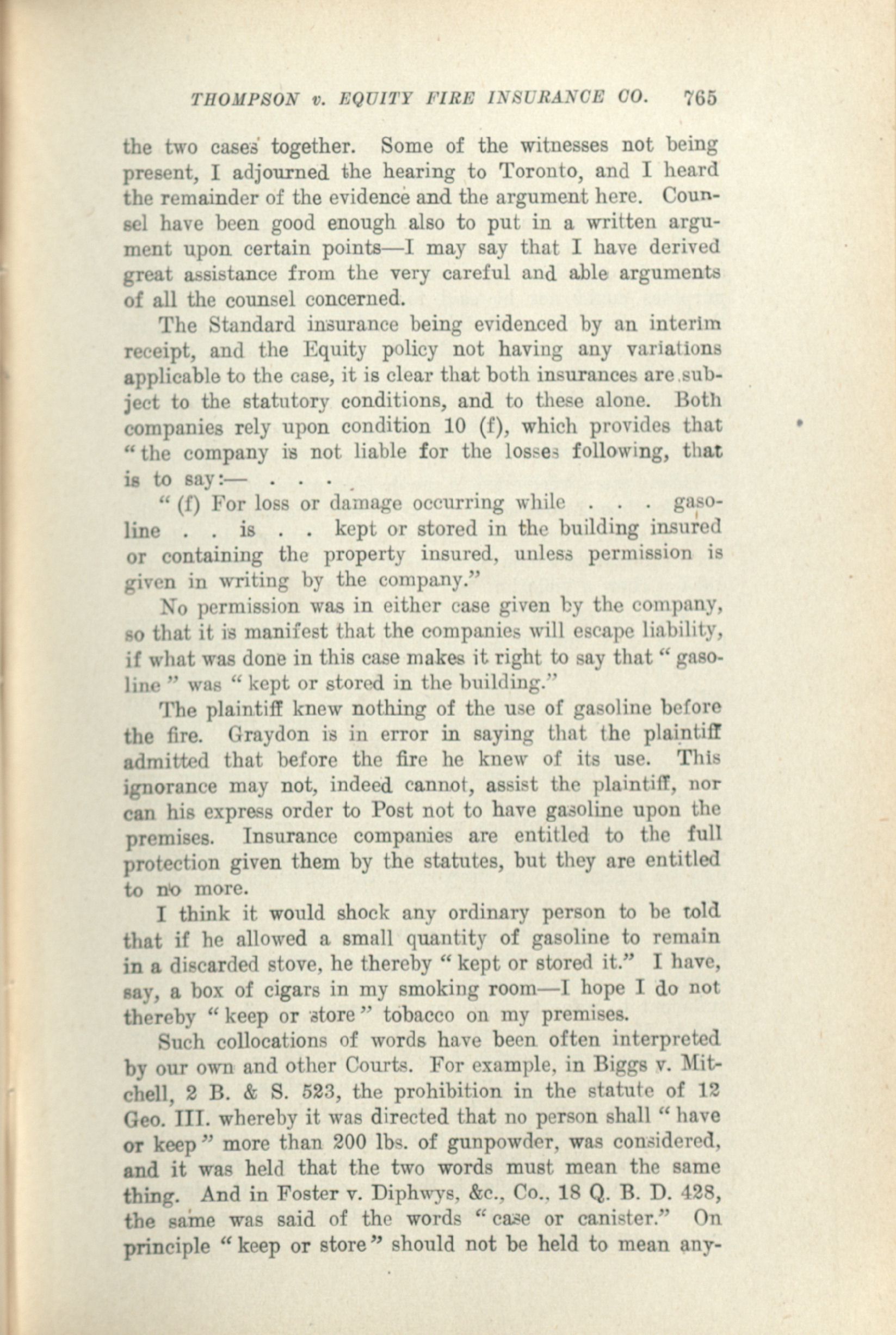 THOMPSON v. EQUITY FIRE INSURANCE CO. 765

the two cases together. Some of the witnesses not being present, I adjourned the hearing to Toronto, and I heard the remainder of the evidence and the argument here. Counsel have been good enough also to put in a written argument upon certain points—I may say that I have derived great assistance from the very careful and able arguments of all the counsel concerned.

The Standard insurance being evidenced by an interim receipt, and the Equity policy not having any variations applicable to the case, it is clear that both insurances are subject to the statutory conditions, and to these alone. Both companies rely upon condition 10 (f), which provides that "the company is not liable for the losses following, that is to say:— . . . .

"(f) For loss or damage occurring while . . . gasoline . . is . . kept or stored in the building insured or containing the property insured, unless permission is given in writing by the company."

No permission was in either case given by the company, so that it is manifest that the companies will escape liability, if what was done in this case makes it right to say that "gasoline" was "kept or stored in the building."

The plaintiff knew nothing of the use of gasoline before the fire. Graydon is in error in saying that the plaintiff admitted that before the fire he knew of its use. This ignorance may not, indeed cannot, assist the plaintiff, nor can his express order to Post not to have gasoline upon the premises. Insurance companies are entitled to the full protection given them by the statutes, but they are entitled to no more.

I think it would shock any ordinary person to be told that if he allowed a small quantity of gasoline to remain in a discarded stove, he thereby "kept or stored it." I have, say, a box of cigars in my smoking room—I hope I do not thereby "keep or store" tobacco on my premises.

Such collocations of words have been often interpreted by our own and other Courts. For example, in Biggs v. Mitchell, 2 B. & S. 523, the prohibition in the statute of 12 Geo. III. whereby it was directed that no person shall "have or keep" more than 200 lbs. of gunpowder, was considered, and it was held that the two words must mean the same thing. And in Foster v. Diphwys, &c., Co., 18 Q. B. D. 428, the same was said of the words "case or canister." On principle "keep or store" should not be held to mean any-